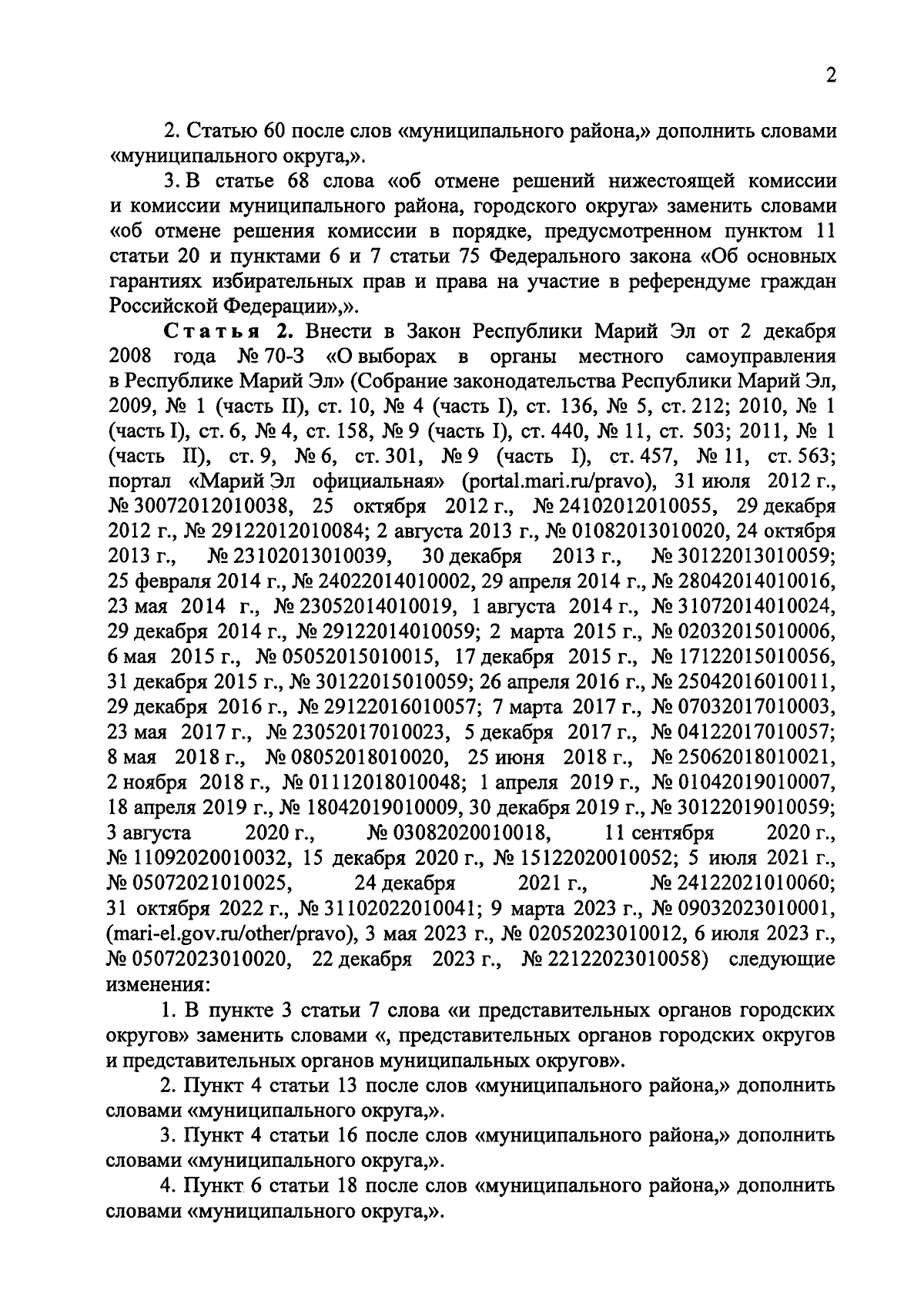 2

2. Статью 60 после слов «муниципального района,» дополнить словами «муниципального округа,».

3. В статье 68 слова «об отмене решений нижестоящей комиссии и комиссии муниципального района, городского округа» заменить словами «об отмене решения комиссии в порядке, предусмотренном пунктом 11 статьи 20 и пунктами 6 и 7 статьи 75 Федерального закона «Об основных гарантиях избирательных прав и права на участие в референдуме граждан Российской Федерации»,».

Статья 2. Внести в Закон Республики Марий Эл от 2 декабря 2008 года № 70-З «О выборах в органы местного самоуправления в Республике Марий Эл» (Собрание законодательства Республики Марий Эл, 2009, № 1 (часть II), ст. 10, № 4 (часть I), ст. 136, № 5, ст. 212; 2010, № 1 (часть I), ст. 6, № 4, ст. 158, № 9 (часть I), ст. 440, № 11, ст. 503; 2011, № 1 (часть II), ст. 9, № 6, ст. 301, № 9 (часть I), ст. 457, № 11, ст. 563; портал «Марий Эл официальная» (portal.mari.ru/pravo), 31 июля 2012 г., № 30072012010038, 25 октября 2012 г., № 24102012010055, 29 декабря 2012 г., № 29122012010084; 2 августа 2013 г., № 01082013010020, 24 октября 2013 г., № 23102013010039, 30 декабря 2013 г., № 30122013010059; 25 февраля 2014 г., № 24022014010002, 29 апреля 2014 г., № 28042014010016, 23 мая 2014 г., № 23052014010019, 1 августа 2014 г., № 31072014010024, 29 декабря 2014 г., № 29122014010059; 2 марта 2015 г., № 02032015010006, 6 мая 2015 г., № 05052015010015, 17 декабря 2015 г., № 17122015010056, 31 декабря 2015 г., № 30122015010059; 26 апреля 2016 г., № 25042016010011, 29 декабря 2016 г., № 29122016010057; 7 марта 2017 г., № 07032017010003, 23 мая 2017 г., № 23052017010023, 5 декабря 2017 г., № 04122017010057; 8 мая 2018 г., № 08052018010020, 25 июня 2018 г., № 25062018010021, 2 ноября 2018 г., № 01112018010048; 1 апреля 2019 г., № 01042019010007, 18 апреля 2019 г., № 18042019010009, 30 декабря 2019 г., № 30122019010059; 3 августа 2020 г., № 03082020010018, 11 сентября 2020 г., № 11092020010032, 15 декабря 2020 г., № 15122020010052; 5 июля 2021 г., № 05072021010025, 24 декабря 2021 г., № 24122021010060; 31 октября 2022 г., № 31102022010041; 9 марта 2023 г., № 09032023010001, (mari-el.gov.ru/other/pravo), 3 мая 2023 г., № 02052023010012, 6 июля 2023 г., № 05072023010020, 22 декабря 2023 г., № 22122023010058) следующие изменения:

1. В пункте 3 статьи 7 слова «и представительных органов городских округов» заменить словами «, представительных органов городских округов и представительных органов муниципальных округов».

2. Пункт 4 статьи 13 после слов «муниципального района,» дополнить словами «муниципального округа,».

3. Пункт 4 статьи 16 после слов «муниципального района,» дополнить словами «муниципального округа,».

4. Пункт 6 статьи 18 после слов «муниципального района,» дополнить словами «муниципального округа,».